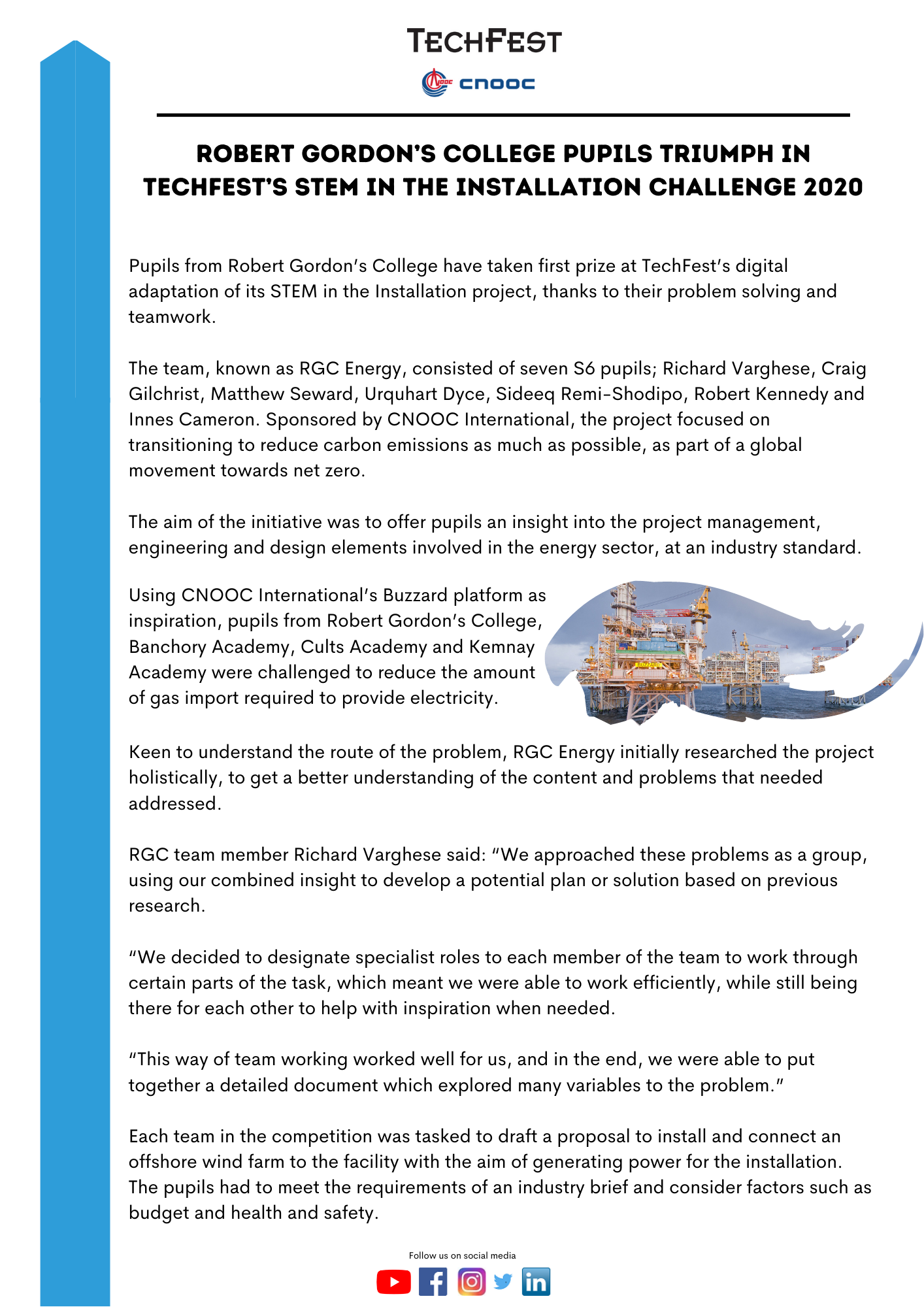 TECHFEST

CNOOC

ROBERT GORDON'S COLLEGE PUPILS TRIUMPH IN TECHFEST'S STEM IN THE INSTALLATION CHALLENGE 2020

Pupils from Robert Gordon's College have taken first prize at TechFest's digital adaptation of its STEM in the Installation project, thanks to their problem solving and teamwork.

The team, known as RGC Energy, consisted of seven S6 pupils; Richard Varghese, Craig Gilchrist, Matthew Seward, Urquhart Dyce, Sideeq Remi-Shodipo, Robert Kennedy and Innes Cameron. Sponsored by CNOOC International, the project focused on transitioning to reduce carbon emissions as much as possible, as part of a global movement towards net zero.

The aim of the initiative was to offer pupils an insight into the project management, engineering and design elements involved in the energy sector, at an industry standard.

Using CNOOC International's Buzzard platform as inspiration, pupils from Robert Gordon's College, Banchory Academy, Cults Academy and Kemnay Academy were challenged to reduce the amount of gas import required to provide electricity.

BUZZARD

Keen to understand the route of the problem, RGC Energy initially researched the project holistically, to get a better understanding of the content and problems that needed addressed.

RGC team member Richard Varghese said: "We approached these problems as a group, using our combined insight to develop a potential plan or solution based on previous research.

"We decided to designate specialist roles to each member of the team to work through certain parts of the task, which meant we were able to work efficiently, while still being there for each other to help with inspiration when needed.

"This way of team working worked well for us, and in the end, we were able to put together a detailed document which explored many variables to the problem."

Each team in the competition was tasked to draft a proposal to install and connect an offshore wind farm to the facility with the aim of generating power for the installation. The pupils had to meet the requirements of an industry brief and consider factors such as budget and health and safety.

Follow us on social media